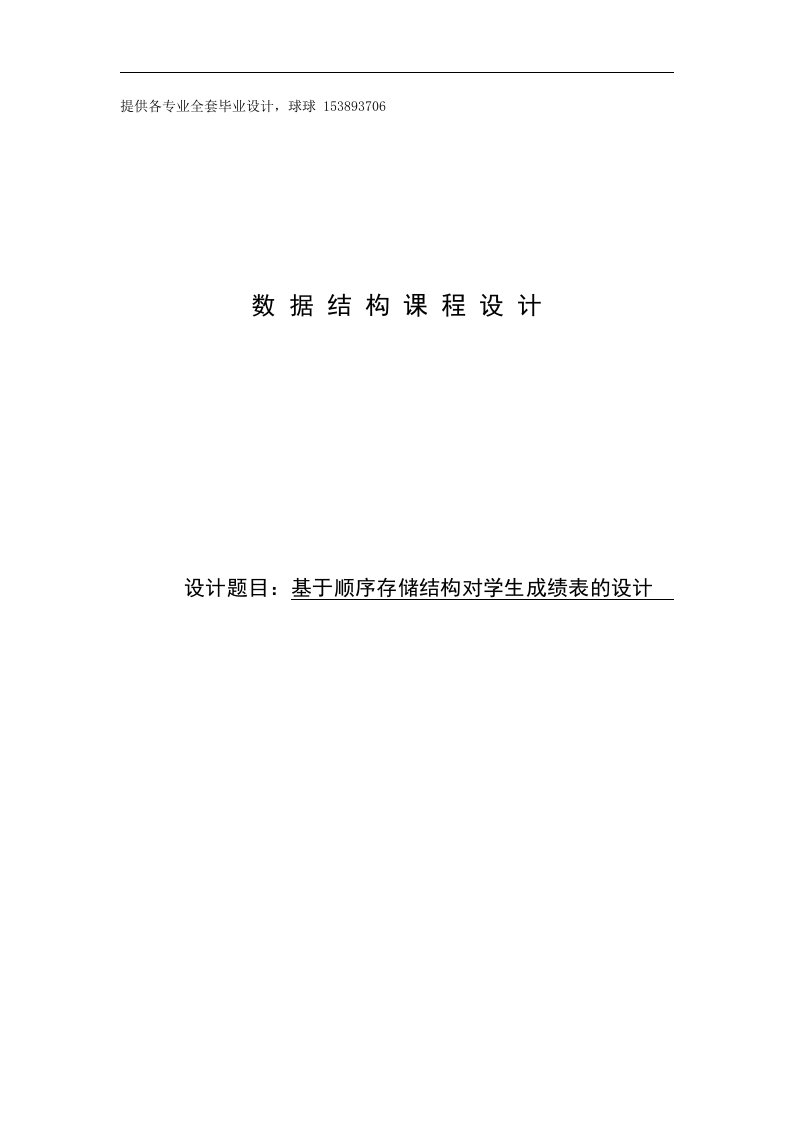 提供各专业全套毕业设计，球球 153893706

数 据 结 构 课 程 设 计

设计题目：基于顺序存储结构对学生成绩表的设计